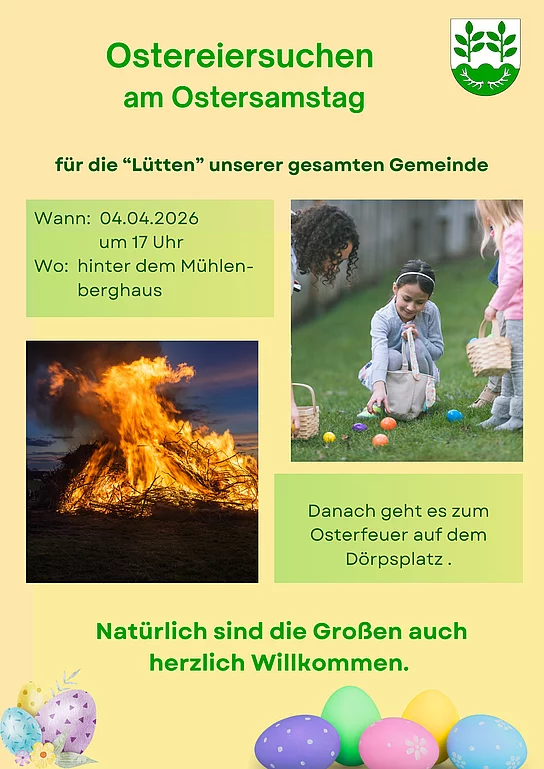 Ostereiersuchen
am Ostersamstag

für die "Lütten" unserer gesamten Gemeinde

Wann: 04.04.2026
um 17 Uhr
Wo: hinter dem Mühlenberghaus

Danach geht es zum Osterfeuer auf dem Dörpsplatz .

Natürlich sind die Großen auch herzlich Willkommen.